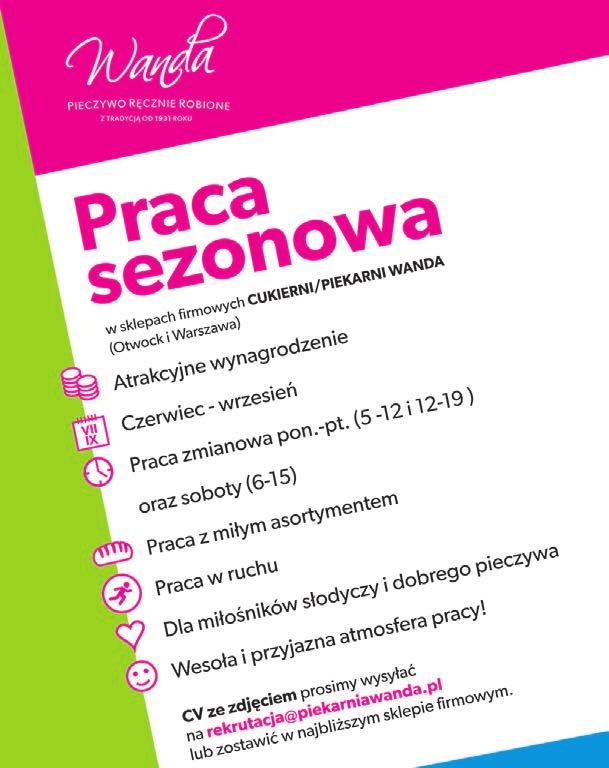 Wanda
PIECZYWO RĘCZNIE ROBIONE
Z TRADYCJĄ OD 1931 ROKU

Praca sezonowa

w sklepach firmowych CUKIERNI/PIEKARNI WANDA (Otwock i Warszawa)

Atrakcyjne wynagrodzenie

VII IX

Czerwiec - wrzesień

Praca zmianowa pon.-pt. (5 -12 i 12-19 )

oraz soboty (6-15)

Praca z miłym asortymentem

Praca w ruchu

Dla miłośników słodyczy i dobrego pieczywa

Wesoła i przyjazna atmosfera pracy!

CV ze zdjęciem prosimy wysyłać na rekrutacja@piekarniawanda.pl lub zostawić w najbliższym sklepie firmowym.